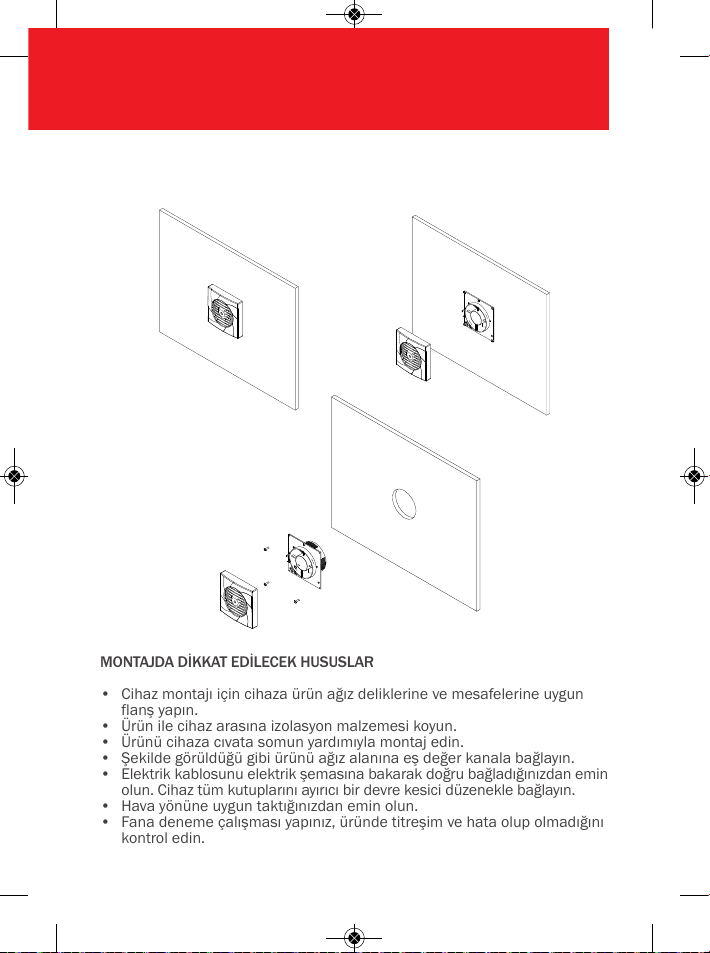 MONTAJDA DİKKAT EDİLECEK HUSUSLAR

• Cihaz montajı için cihaza ürün ağız deliklerine ve mesafelerine uygun flanş yapın.
• Ürün ile cihaz arasına izolasyon malzemesi koyun.
• Ürünü cihaza cıvata somun yardımıyla montaj edin.
• Şekilde görüldüğü gibi ürünü ağız alanına eş değer kanala bağlayın.
• Elektrik kablosunu elektrik şemasına bakarak doğru bağladığınızdan emin olun. Cihaz tüm kutuplarını ayırıcı bir devre kesici düzenekle bağlayın.
• Hava yönüne uygun taktığınızdan emin olun.
• Fana deneme çalışması yapınız, üründe titreşim ve hata olup olmadığını kontrol edin.